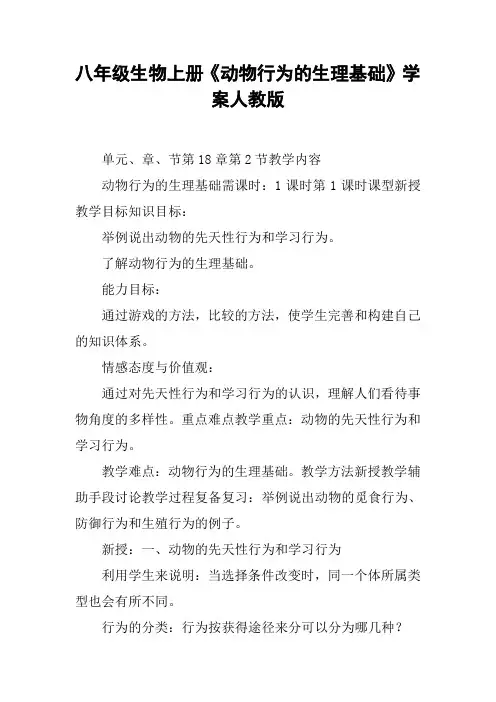 八年级生物上册《动物行为的生理基础》学案人教版

单元、章、节第 18 章第 2 节教学内容

动物行为的生理基础需课时：1 课时第 1 课时课型新授教学目标知识目标：

举例说出动物的先天性行为和学习行为。

了解动物行为的生理基础。

能力目标：

通过游戏的方法，比较的方法，使学生完善和构建自己的知识体系。

情感态度与价值观：

通过对先天性行为和学习行为的认识，理解人们看待事物角度的多样性。重点难点教学重点：动物的先天性行为和学习行为。

教学难点：动物行为的生理基础。教学方法新授教学辅助手段讨论教学过程复备复习：举例说出动物的觅食行为、防御行为和生殖行为的例子。

新授：一、动物的先天性行为和学习行为

利用学生来说明：当选择条件改变时，同一个体所属类型也会有所不同。

行为的分类：行为按获得途径来分可以分为哪几种？